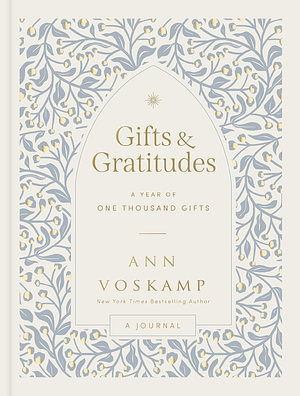 Gifts & Gratitudes

A YEAR OF
ONE THOUSAND GIFTS

ANN
VOSKAMP
New York Times Bestselling Author

A JOURNAL